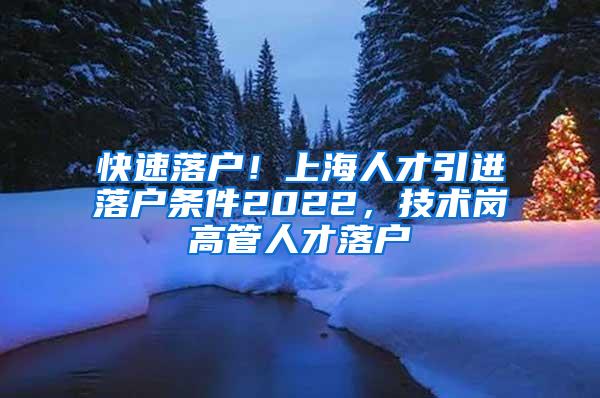 快速落户！上海人才引进落户条件2022，技术岗高管人才落户